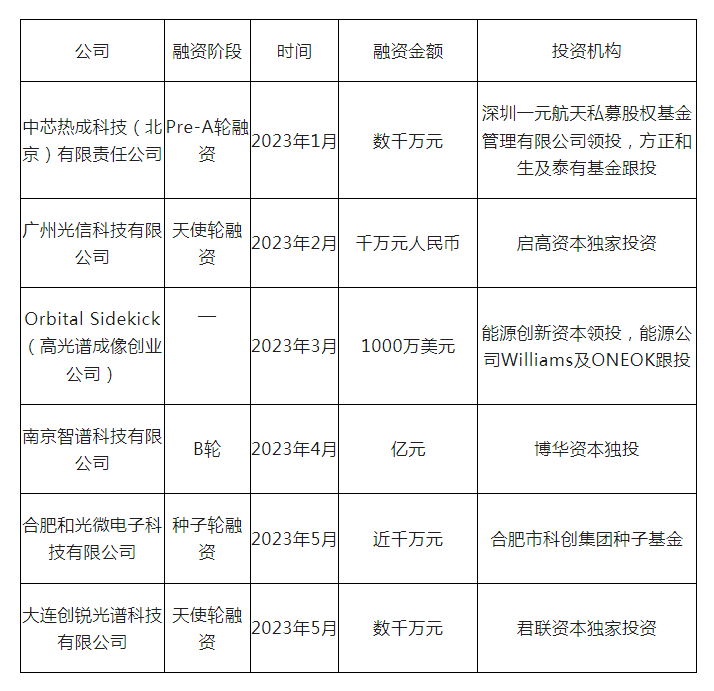 | 公司 | 融资阶段 | 时间 | 融资金额 | 投资机构 |
|---|---|---|---|---|
| 中芯热成科技（北京）有限责任公司 | Pre-A轮融资 | 2023年1月 | 数千万元 | 深圳一元航天私募股权基金管理有限公司领投，方正和生及泰有基金跟投 |
| 广州光信科技有限公司 | 天使轮融资 | 2023年2月 | 千万元人民币 | 启高资本独家投资 |
| Orbital Sidekick（高光谱成像创业公司） | — | 2023年3月 | 1000万美元 | 能源创新资本领投，能源公司Williams及ONEOK跟投 |
| 南京智谱科技有限公司 | B轮 | 2023年4月 | 亿元 | 博华资本独投 |
| 合肥和光微电子科技有限公司 | 种子轮融资 | 2023年5月 | 近千万元 | 合肥市科创集团种子基金 |
| 大连创锐光谱科技有限公司 | 天使轮融资 | 2023年5月 | 数千万元 | 君联资本独家投资 |